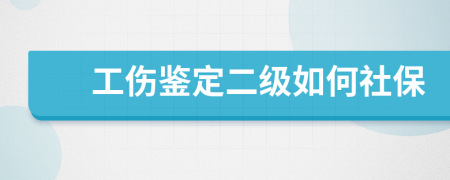 工伤鉴定二级如何社保